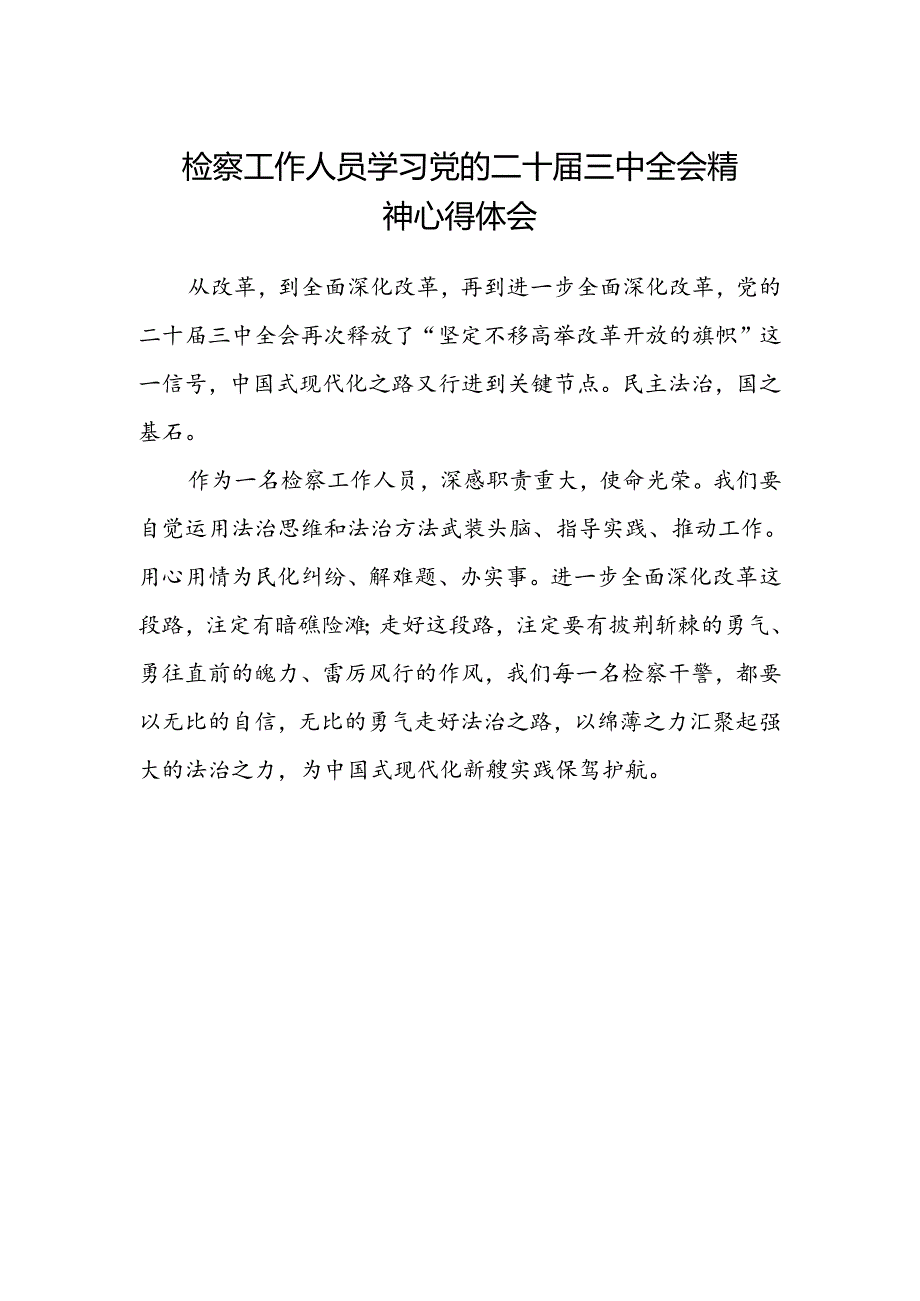 检察工作人员学习党的二十届三中全会精神心得体会

从改革，到全面深化改革，再到进一步全面深化改革，党的二十届三中全会再次释放了“坚定不移高举改革开放的旗帜”这一信号，中国式现代化之路又行进到关键节点。民主法治，国之基石。

作为一名检察工作人员，深感职责重大，使命光荣。我们要自觉运用法治思维和法治方法武装头脑、指导实践、推动工作。用心用情为民化纠纷、解难题、办实事。进一步全面深化改革这段路，注定有暗礁险滩；走好这段路，注定要有披荆斩棘的勇气、勇往直前的魄力、雷厉风行的作风，我们每一名检察干警，都要以无比的自信，无比的勇气走好法治之路，以绵薄之力汇聚起强大的法治之力，为中国式现代化新艘实践保驾护航。